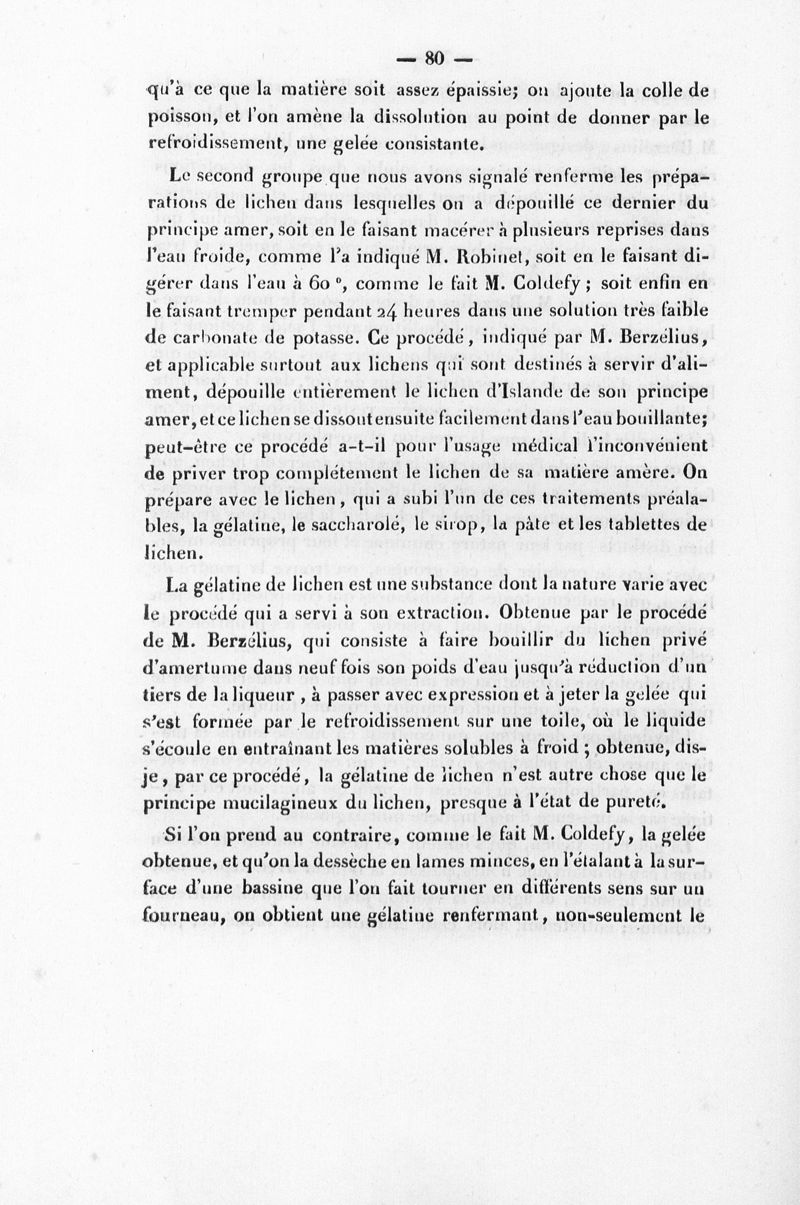 — 80 —

qu'à ce que la matière soit assez épaissie; on ajoute la colle de poisson, et l'on amène la dissolution au point de donner par le refroidissement, une gelée consistante.

Le second groupe que nous avons signalé renferme les préparations de lichen dans lesquelles on a dépouillé ce dernier du principe amer, soit en le faisant macérer à plusieurs reprises dans l'eau froide, comme l'a indiqué M. Robinet, soit en le faisant digérer dans l'eau à 60 °, comme le fait M. Coldefy ; soit enfin en le faisant tremper pendant 24 heures dans une solution très faible de carbonate de potasse. Ce procédé, indiqué par M. Berzélius, et applicable surtout aux lichens qui sont destinés à servir d'aliment, dépouille entièrement le lichen d'Islande de son principe amer, et ce lichen se dissout ensuite facilement dans l'eau bouillante; peut-être ce procédé a-t-il pour l'usage médical l'inconvénient de priver trop complétement le lichen de sa matière amère. On prépare avec le lichen, qui a subi l'un de ces traitements préalables, la gélatine, le saccharolé, le sirop, la pâte et les tablettes de lichen.

La gélatine de lichen est une substance dont la nature varie avec le procédé qui a servi à son extraction. Obtenue par le procédé de M. Berzélius, qui consiste à faire bouillir du lichen privé d'amertume dans neuf fois son poids d'eau jusqu'à réduction d'un tiers de la liqueur, à passer avec expression et à jeter la gelée qui s'est formée par le refroidissement sur une toile, où le liquide s'écoule en entraînant les matières solubles à froid ; obtenue, dis-je, par ce procédé, la gélatine de lichen n'est autre chose que le principe mucilagineux du lichen, presque à l'état de pureté.

Si l'on prend au contraire, comme le fait M. Coldefy, la gelée obtenue, et qu'on la dessèche en lames minces, en l'étalant à la surface d'une bassine que l'on fait tourner en différents sens sur un fourneau, on obtient une gélatine renfermant, non-seulement le